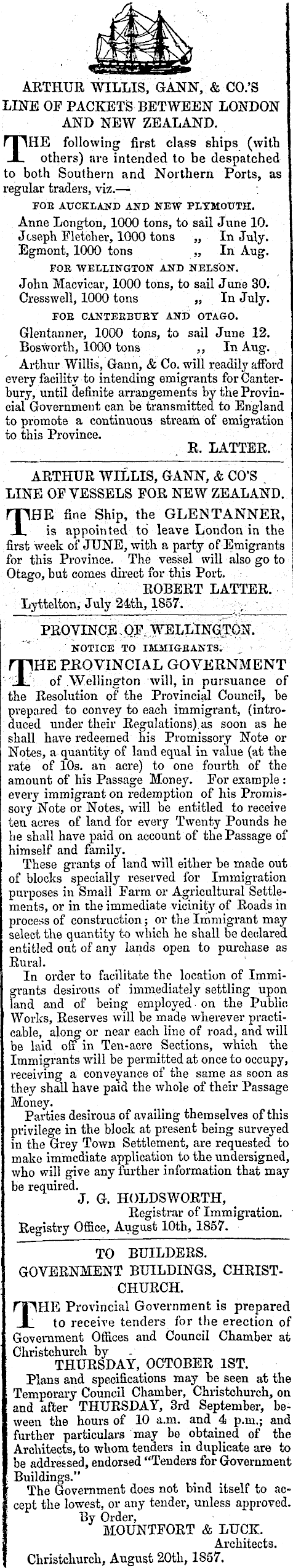 ARTHUR WILLIS, GANN, & CO.'S LINE OF PACKETS BETWEEN LONDON AND NEW ZEALAND.

THE following first class ships (with others) are intended to be despatched to both Southern and Northern Ports, as regular traders, viz.—

FOR AUCKLAND AND NEW PLYMOUTH.

Anne Longton, 1000 tons, to sail June 10.
Joseph Fletcher, 1000 tons „ In July.
Egmont, 1000 tons „ In Aug.

FOR WELLINGTON AND NELSON.

John Macvicar, 1000 tons, to sail June 30.
Cresswell, 1000 tons „ In July.

FOR CANTERBURY AND OTAGO.

Glentanner, 1000 tons, to sail June 12.
Bosworth, 1000 tons „ In Aug.

Arthur Willis, Gann, & Co. will readily afford every facility to intending emigrants for Canterbury, until definite arrangements by the Provincial Government can be transmitted to England to promote a continuous stream of emigration to this Province.

R. LATTER.

ARTHUR WILLIS, GANN, & CO'S LINE OF VESSELS FOR NEW ZEALAND.

THE fine Ship, the GLENTANNER, is appointed to leave London in the first week of JUNE, with a party of Emigrants for this Province. The vessel will also go to Otago, but comes direct for this Port.

ROBERT LATTER.

Lyttelton, July 24th, 1857.

PROVINCE OF WELLINGTON.

NOTICE TO IMMIGRANTS.

THE PROVINCIAL GOVERNMENT of Wellington will, in pursuance of the Resolution of the Provincial Council, be prepared to convey to each immigrant, (introduced under their Regulations) as soon as he shall have redeemed his Promissory Note or Notes, a quantity of land equal in value (at the rate of 10s. an acre) to one fourth of the amount of his Passage Money. For example: every immigrant on redemption of his Promissory Note or Notes, will be entitled to receive ten acres of land for every Twenty Pounds he he shall have paid on account of the Passage of himself and family.

These grants of land will either be made out of blocks specially reserved for Immigration purposes in Small Farm or Agricultural Settlements, or in the immediate vicinity of Roads in process of construction; or the Immigrant may select the quantity to which he shall be declared entitled out of any lands open to purchase as Rural.

In order to facilitate the location of Immigrants desirous of immediately settling upon land and of being employed on the Public Works, Reserves will be made wherever practicable, along or near each line of road, and will be laid off in Ten-acre Sections, which the Immigrants will be permitted at once to occupy, receiving a conveyance of the same as soon as they shall have paid the whole of their Passage Money.

Parties desirous of availing themselves of this privilege in the block at present being surveyed in the Grey Town Settlement, are requested to make immediate application to the undersigned, who will give any further information that may be required.

J. G. HOLDSWORTH,
Registrar of Immigration.
Registry Office, August 10th, 1857.

TO BUILDERS.
GOVERNMENT BUILDINGS, CHRISTCHURCH.

THE Provincial Government is prepared to receive tenders for the erection of Government Offices and Council Chamber at Christchurch by

THURSDAY, OCTOBER 1ST.

Plans and specifications may be seen at the Temporary Council Chamber, Christchurch, on and after THURSDAY, 3rd September, beween the hours of 10 a.m. and 4 p.m.; and further particulars may be obtained of the Architects, to whom tenders in duplicate are to be addressed, endorsed "Tenders for Government Buildings."

The Government does not bind itself to accept the lowest, or any tender, unless approved.

By Order,
MOUNTFORT & LUCK.
Architects.
Christchurch, August 20th, 1857.